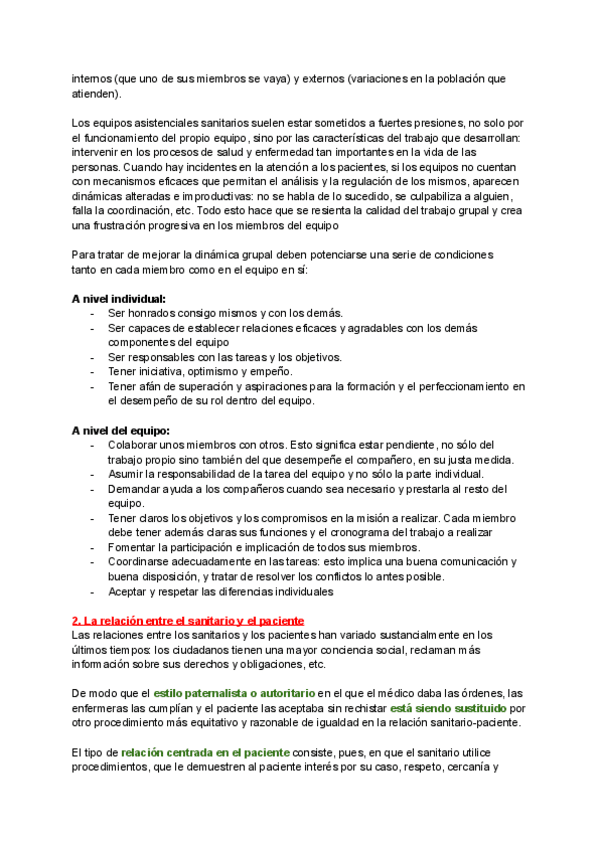 internos (que uno de sus miembros se vaya) y externos (variaciones en la población que atienden).

Los equipos asistenciales sanitarios suelen estar sometidos a fuertes presiones, no solo por el funcionamiento del propio equipo, sino por las características del trabajo que desarrollan: intervenir en los procesos de salud y enfermedad tan importantes en la vida de las personas. Cuando hay incidentes en la atención a los pacientes, si los equipos no cuentan con mecanismos eficaces que permitan el análisis y la regulación de los mismos, aparecen dinámicas alteradas e improductivas: no se habla de lo sucedido, se culpabiliza a alguien, falla la coordinación, etc. Todo esto hace que se resienta la calidad del trabajo grupal y crea una frustración progresiva en los miembros del equipo

Para tratar de mejorar la dinámica grupal deben potenciarse una serie de condiciones tanto en cada miembro como en el equipo en sí:

A nivel individual:
- Ser honrados consigo mismos y con los demás.
- Ser capaces de establecer relaciones eficaces y agradables con los demás componentes del equipo
- Ser responsables con las tareas y los objetivos.
- Tener iniciativa, optimismo y empeño.
- Tener afán de superación y aspiraciones para la formación y el perfeccionamiento en el desempeño de su rol dentro del equipo.

A nivel del equipo:
- Colaborar unos miembros con otros. Esto significa estar pendiente, no sólo del trabajo propio sino también del que desempeñe el compañero, en su justa medida.
- Asumir la responsabilidad de la tarea del equipo y no sólo la parte individual.
- Demandar ayuda a los compañeros cuando sea necesario y prestarla al resto del equipo.
- Tener claros los objetivos y los compromisos en la misión a realizar. Cada miembro debe tener además claras sus funciones y el cronograma del trabajo a realizar
- Fomentar la participación e implicación de todos sus miembros.
- Coordinarse adecuadamente en las tareas: esto implica una buena comunicación y buena disposición, y tratar de resolver los conflictos lo antes posible.
- Aceptar y respetar las diferencias individuales

2. La relación entre el sanitario y el paciente
Las relaciones entre los sanitarios y los pacientes han variado sustancialmente en los últimos tiempos: los ciudadanos tienen una mayor conciencia social, reclaman más información sobre sus derechos y obligaciones, etc.

De modo que el estilo paternalista o autoritario en el que el médico daba las órdenes, las enfermeras las cumplían y el paciente las aceptaba sin rechistar está siendo sustituido por otro procedimiento más equitativo y razonable de igualdad en la relación sanitario-paciente.

El tipo de relación centrada en el paciente consiste, pues, en que el sanitario utilice procedimientos, que le demuestren al paciente interés por su caso, respeto, cercanía y